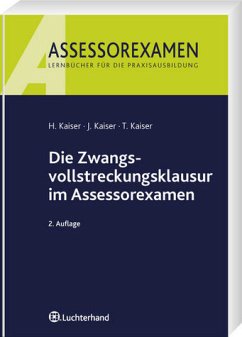 ASSESSOREXAMEN
LERNBÜCHER FÜR DIE PRAXISAUSBILDUNG

H. Kaiser · J. Kaiser · T. Kaiser

Die Zwangsvollstreckungsklausur im Assessorexamen

2. Auflage

Luchterhand